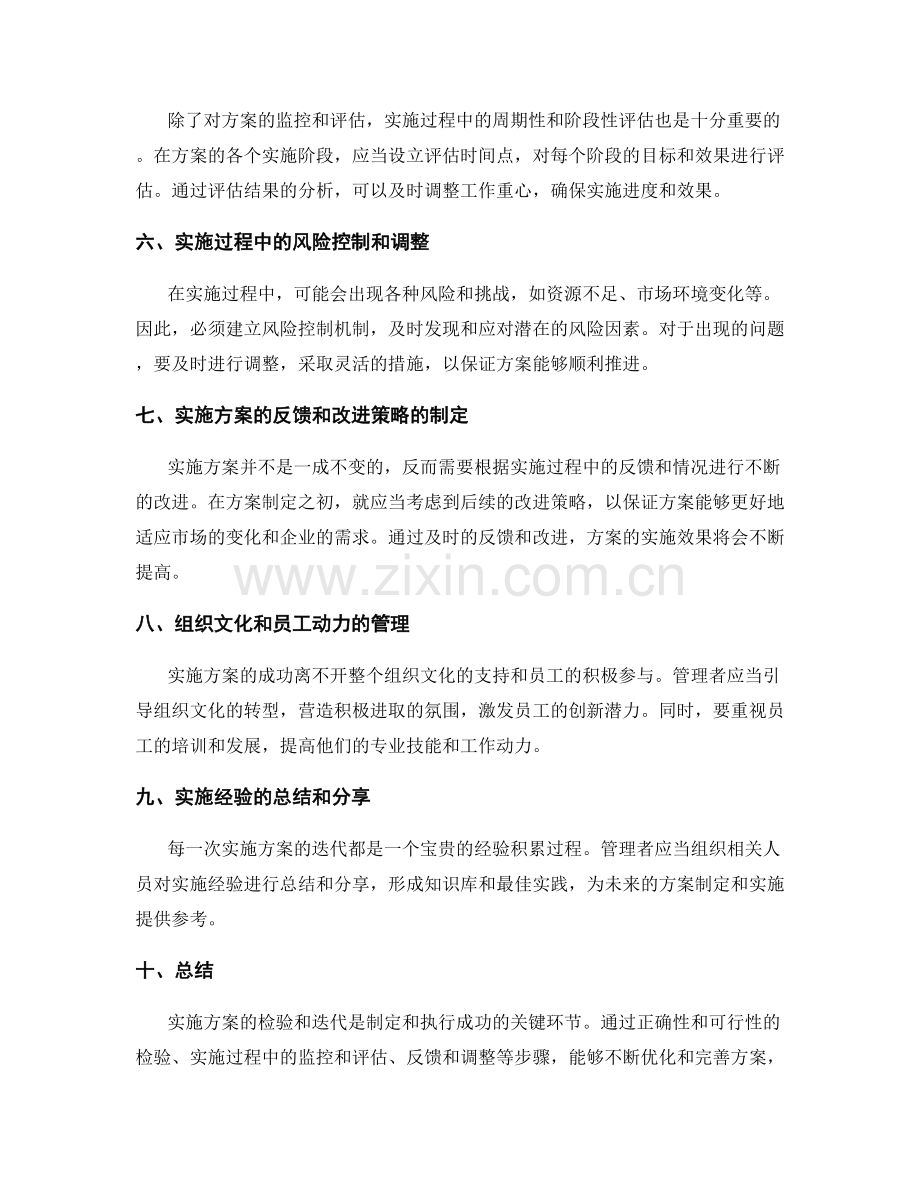 除了对方案的监控和评估，实施过程中的周期性和阶段性评估也是十分重要的。在方案的各个实施阶段，应当设立评估时间点，对每个阶段的目标和效果进行评估。通过评估结果的分析，可以及时调整工作重心，确保实施进度和效果。

六、实施过程中的风险控制和调整

在实施过程中，可能会出现各种风险和挑战，如资源不足、市场环境变化等。因此，必须建立风险控制机制，及时发现和应对潜在的风险因素。对于出现的问题，要及时进行调整，采取灵活的措施，以保证方案能够顺利推进。

七、实施方案的反馈和改进策略的制定

实施方案并不是一成不变的，反而需要根据实施过程中的反馈和情况进行不断的改进。在方案制定之初，就应当考虑到后续的改进策略，以保证方案能够更好地适应市场的变化和企业的需求。通过及时的反馈和改进，方案的实施效果将会不断提高。

八、组织文化和员工动力的管理

实施方案的成功离不开整个组织文化的支持和员工的积极参与。管理者应当引导组织文化的转型，营造积极进取的氛围，激发员工的创新潜力。同时，要重视员工的培训和发展，提高他们的专业技能和工作动力。

九、实施经验的总结和分享

每一次实施方案的迭代都是一个宝贵的经验积累过程。管理者应当组织相关人员对实施经验进行总结和分享，形成知识库和最佳实践，为未来的方案制定和实施提供参考。

十、总结

实施方案的检验和迭代是制定和执行成功的关键环节。通过正确性和可行性的检验、实施过程中的监控和评估、反馈和调整等步骤，能够不断优化和完善方案，

www.zixin.com.cn